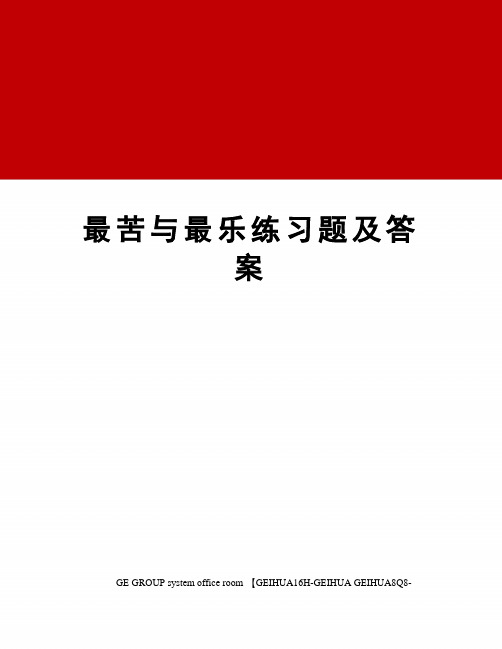 最苦与最乐练习题及答案

GE GROUP system office room 【GEIHUA16H-GEIHUA GEIHUA8Q8-